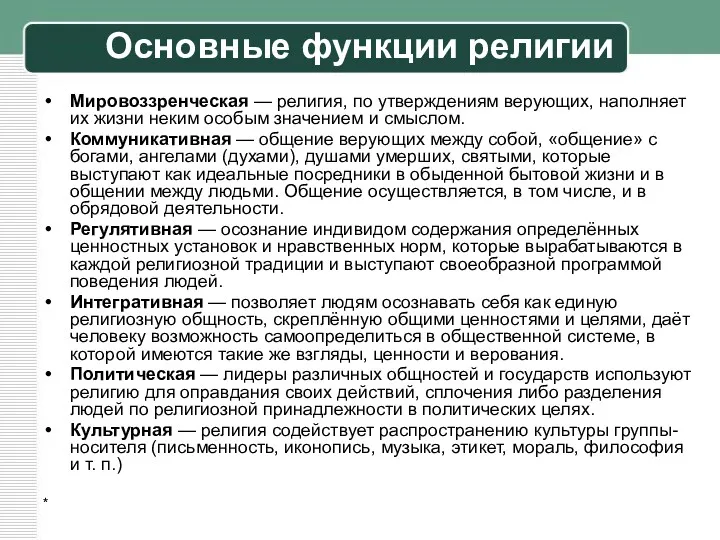 Основные функции религии

• Мировоззренческая — религия, по утверждениям верующих, наполняет их жизни неким особым значением и смыслом.
• Коммуникативная — общение верующих между собой, «общение» с богами, ангелами (духами), душами умерших, святыми, которые выступают как идеальные посредники в обыденной бытовой жизни и в общении между людьми. Общение осуществляется, в том числе, и в обрядовой деятельности.
• Регулятивная — осознание индивидом содержания определённых ценностных установок и нравственных норм, которые вырабатываются в каждой религиозной традиции и выступают своеобразной программой поведения людей.
• Интегративная — позволяет людям осознавать себя как единую религиозную общность, скреплённую общими ценностями и целями, даёт человеку возможность самоопределиться в общественной системе, в которой имеются такие же взгляды, ценности и верования.
• Политическая — лидеры различных общностей и государств используют религию для оправдания своих действий, сплочения либо разделения людей по религиозной принадлежности в политических целях.
• Культурная — религия содействует распространению культуры группы-носителя (письменность, иконопись, музыка, этикет, мораль, философия и т. п.)

*